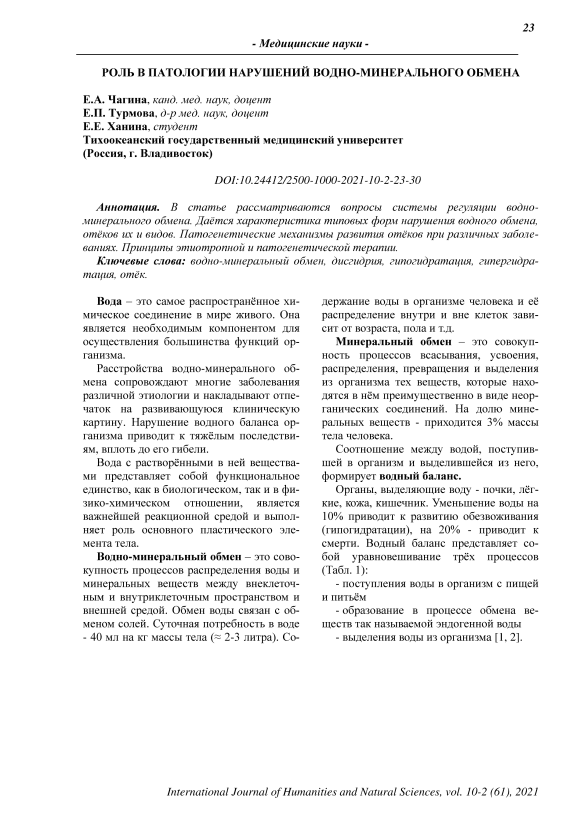 23

- Медицинские науки -

РОЛЬ В ПАТОЛОГИИ НАРУШЕНИЙ ВОДНО-МИНЕРАЛЬНОГО ОБМЕНА

Е.А. Чагина, канд. мед. наук, доцент
Е.П. Турмова, д-р мед. наук, доцент
Е.Е. Ханина, студент
Тихоокеанский государственный медицинский университет
(Россия, г. Владивосток)

DOI:10.24412/2500-1000-2021-10-2-23-30

Аннотация. В статье рассматриваются вопросы системы регуляции водно-минерального обмена. Даётся характеристика типовых форм нарушения водного обмена, отёков их и видов. Патогенетические механизмы развития отёков при различных заболеваниях. Принципы этиотропной и патогенетической терапии.

Ключевые слова: водно-минеральный обмен, дисгидрия, гипогидратация, гипергидратация, отёк.

Вода – это самое распространённое химическое соединение в мире живого. Она является необходимым компонентом для осуществления большинства функций организма.

Расстройства водно-минерального обмена сопровождают многие заболевания различной этиологии и накладывают отпечаток на развивающуюся клиническую картину. Нарушение водного баланса организма приводит к тяжёлым последствиям, вплоть до его гибели.

Вода с растворёнными в ней веществами представляет собой функциональное единство, как в биологическом, так и в физико-химическом отношении, является важнейшей реакционной средой и выполняет роль основного пластического элемента тела.

Водно-минеральный обмен – это совокупность процессов распределения воды и минеральных веществ между внеклеточным и внутриклеточным пространством и внешней средой. Обмен воды связан с обменом солей. Суточная потребность в воде - 40 мл на кг массы тела (≈ 2-3 литра). Содержание воды в организме человека и её распределение внутри и вне клеток зависит от возраста, пола и т.д.

Минеральный обмен – это совокупность процессов всасывания, усвоения, распределения, превращения и выделения из организма тех веществ, которые находятся в нём преимущественно в виде неорганических соединений. На долю минеральных веществ - приходится 3% массы тела человека.

Соотношение между водой, поступившей в организм и выделившейся из него, формирует водный баланс.

Органы, выделяющие воду - почки, лёгкие, кожа, кишечник. Уменьшение воды на 10% приводит к развитию обезвоживания (гипогидратации), на 20% - приводит к смерти. Водный баланс представляет собой уравновешивание трёх процессов (Табл. 1):

- поступления воды в организм с пищей и питьём

- образование в процессе обмена веществ так называемой эндогенной воды

- выделения воды из организма [1, 2].

International Journal of Humanities and Natural Sciences, vol. 10-2 (61), 2021